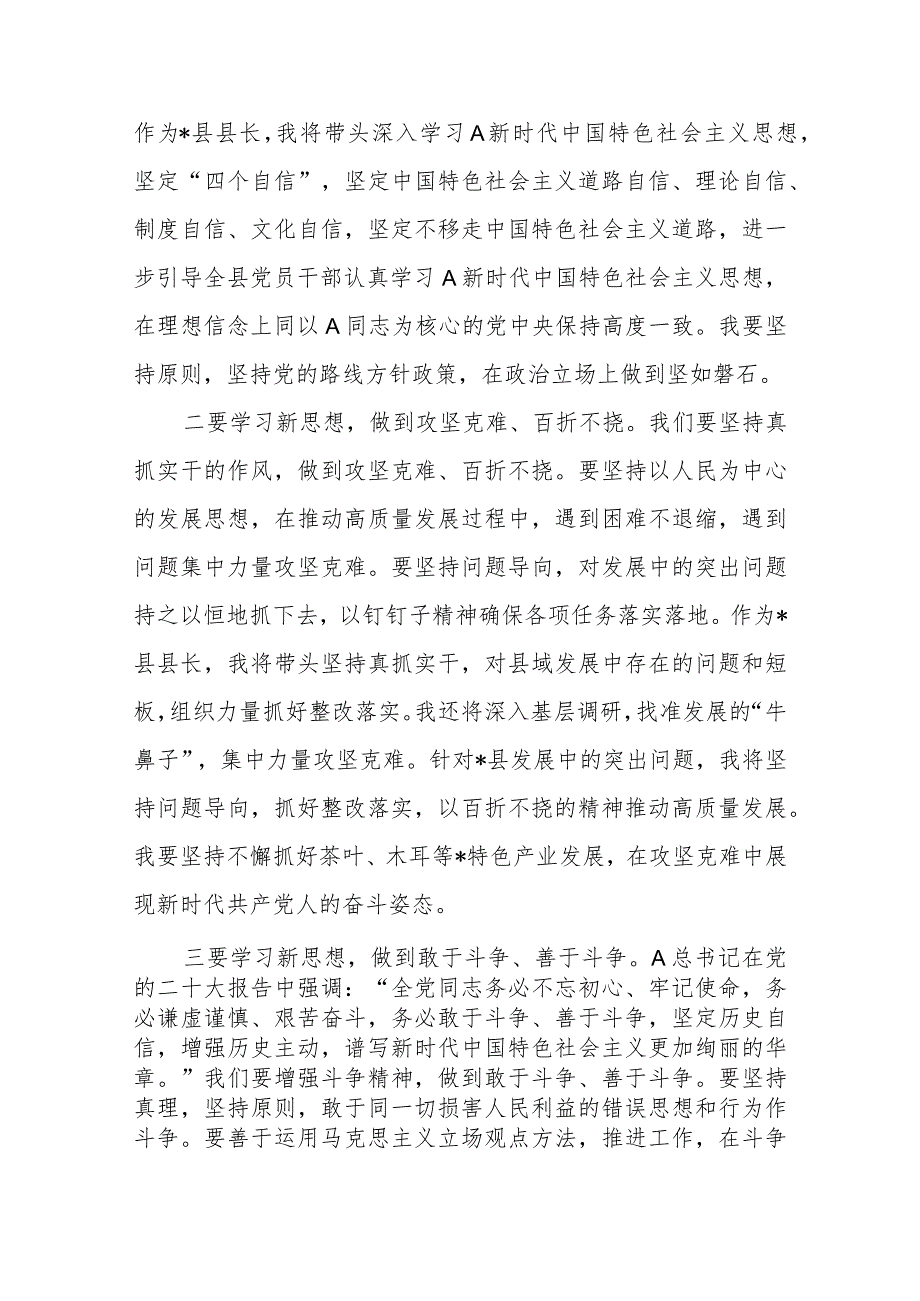 作为*县县长，我将带头深入学习A新时代中国特色社会主义思想，坚定“四个自信”，坚定中国特色社会主义道路自信、理论自信、制度自信、文化自信，坚定不移走中国特色社会主义道路，进一步引导全县党员干部认真学习A新时代中国特色社会主义思想，在理想信念上同以A同志为核心的党中央保持高度一致。我要坚持原则，坚持党的路线方针政策，在政治立场上做到坚如磐石。

二要学习新思想，做到攻坚克难、百折不挠。我们要坚持真抓实干的作风，做到攻坚克难、百折不挠。要坚持以人民为中心的发展思想，在推动高质量发展过程中，遇到困难不退缩，遇到问题集中力量攻坚克难。要坚持问题导向，对发展中的突出问题持之以恒地抓下去，以钉钉子精神确保各项任务落实落地。作为*县县长，我将带头坚持真抓实干，对县域发展中存在的问题和短板，组织力量抓好整改落实。我还将深入基层调研，找准发展的“牛鼻子”，集中力量攻坚克难。针对*县发展中的突出问题，我将坚持问题导向，抓好整改落实，以百折不挠的精神推动高质量发展。我要坚持不懈抓好茶叶、木耳等*特色产业发展，在攻坚克难中展现新时代共产党人的奋斗姿态。

三要学习新思想，做到敢于斗争、善于斗争。A总书记在党的二十大报告中强调：“全党同志务必不忘初心、牢记使命，务必谦虚谨慎、艰苦奋斗，务必敢于斗争、善于斗争，坚定历史自信，增强历史主动，谱写新时代中国特色社会主义更加绚丽的华章。”我们要增强斗争精神，做到敢于斗争、善于斗争。要坚持真理，坚持原则，敢于同一切损害人民利益的错误思想和行为作斗争。要善于运用马克思主义立场观点方法，推进工作，在斗争